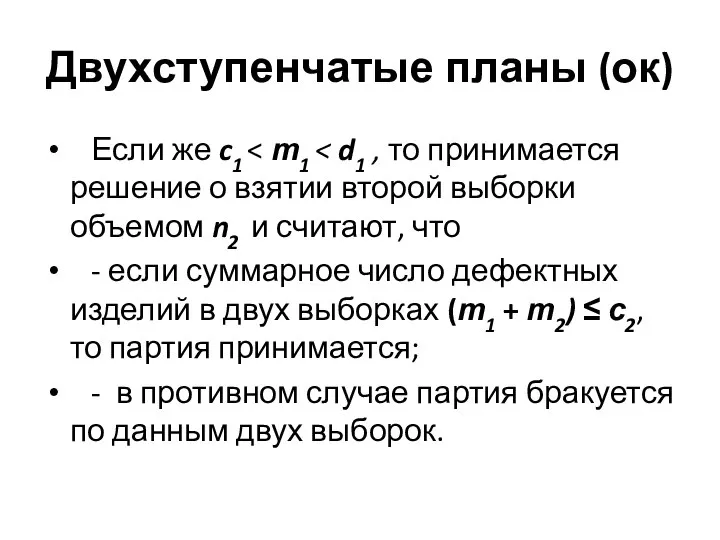 Двухступенчатые планы (ок)

• Если же $c_1 < m_1 < d_1$ , то принимается решение о взятии второй выборки объемом $n_2$ и считают, что

• - если суммарное число дефектных изделий в двух выборках $(m_1 + m_2) \leq c_2$, то партия принимается;

• - в противном случае партия бракуется по данным двух выборок.